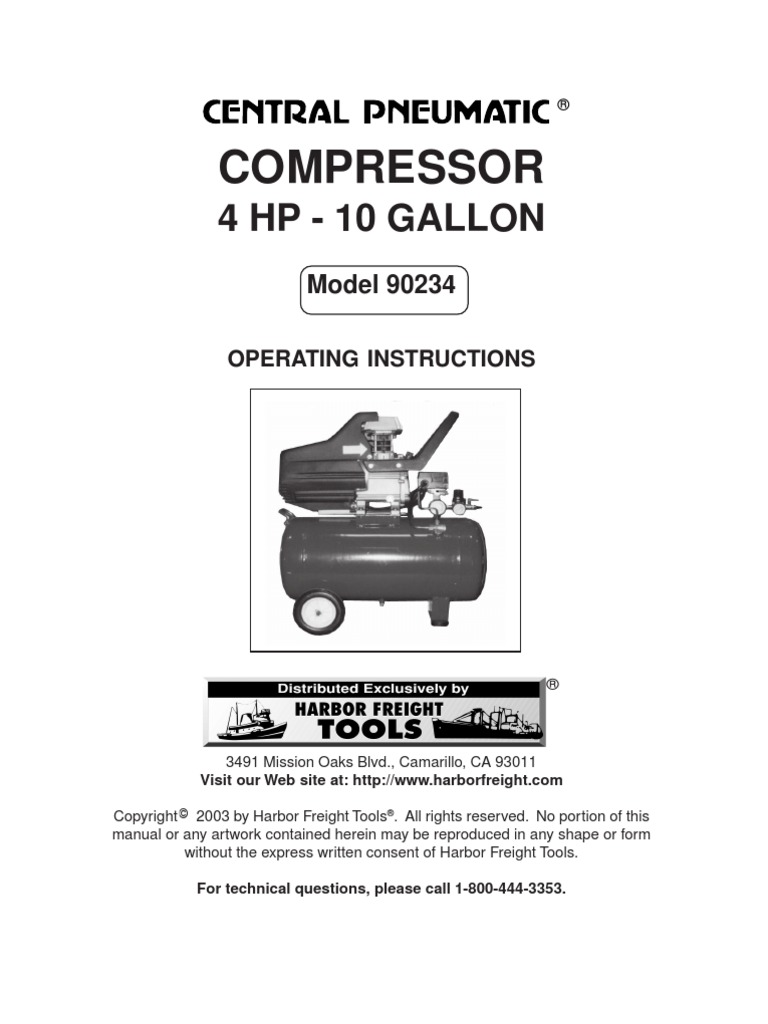 CENTRAL PNEUMATIC ®

COMPRESSOR

4 HP - 10 GALLON

Model 90234

OPERATING INSTRUCTIONS

Distributed Exclusively by
HARBOR FREIGHT TOOLS ®

3491 Mission Oaks Blvd., Camarillo, CA 93011
Visit our Web site at: http://www.harborfreight.com

Copyright© 2003 by Harbor Freight Tools®. All rights reserved. No portion of this manual or any artwork contained herein may be reproduced in any shape or form without the express written consent of Harbor Freight Tools.

For technical questions, please call 1-800-444-3353.